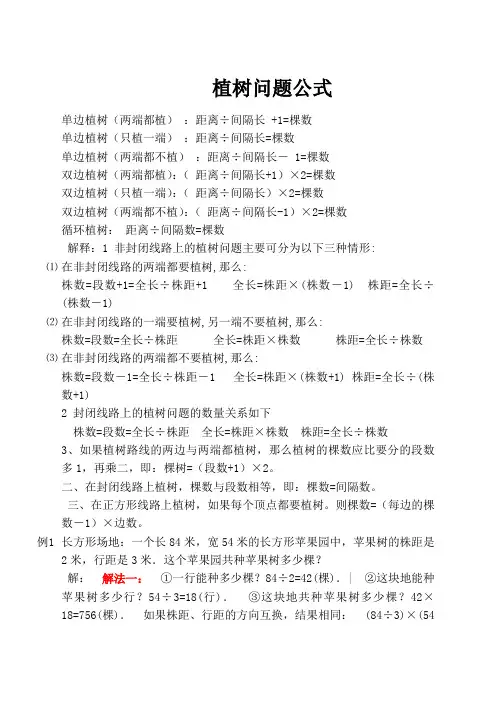 植树问题公式

单边植树（两端都植）：距离÷间隔长 +1=棵数
单边植树（只植一端）：距离÷间隔长=棵数
单边植树（两端都不植）：距离÷间隔长－ 1=棵数
双边植树（两端都植）：（ 距离÷间隔长+1）×2=棵数
双边植树（只植一端）：（ 距离÷间隔长）×2=棵数
双边植树（两端都不植）：（ 距离÷间隔长-1）×2=棵数
循环植树： 距离÷间隔数=棵数

解释：1 非封闭线路上的植树问题主要可分为以下三种情形：

⑴ 在非封闭线路的两端都要植树，那么：
株数=段数+1=全长÷株距+1　　全长=株距×（株数－1）　株距=全长÷（株数－1）

⑵ 在非封闭线路的一端要植树，另一端不要植树，那么：
株数=段数=全长÷株距　　全长=株距×株数　　株距=全长÷株数

⑶ 在非封闭线路的两端都不要植树，那么：
株数=段数－1=全长÷株距－1　　全长=株距×（株数+1）　株距=全长÷（株数+1）

2 封闭线路上的植树问题的数量关系如下
株数=段数=全长÷株距　全长=株距×株数　株距=全长÷株数

3、如果植树路线的两边与两端都植树，那么植树的棵数应比要分的段数多 1，再乘二，即：棵树=（段数+1）×2。

二、在封闭线路上植树，棵数与段数相等，即：棵数=间隔数。

三、在正方形线路上植树，如果每个顶点都要植树。则棵数=（每边的棵数－1）×边数。

例1 长方形场地：一个长 84 米，宽 54 米的长方形苹果园中，苹果树的株距是 2 米，行距是 3 米．这个苹果园共种苹果树多少棵？

解：　解法一：　①一行能种多少棵？84÷2=42(棵)．　②这块地能种苹果树多少行？54÷3=18(行)．　③这块地共种苹果树多少棵？42×18=756(棵)．　如果株距、行距的方向互换，结果相同：　(84÷3)×(54